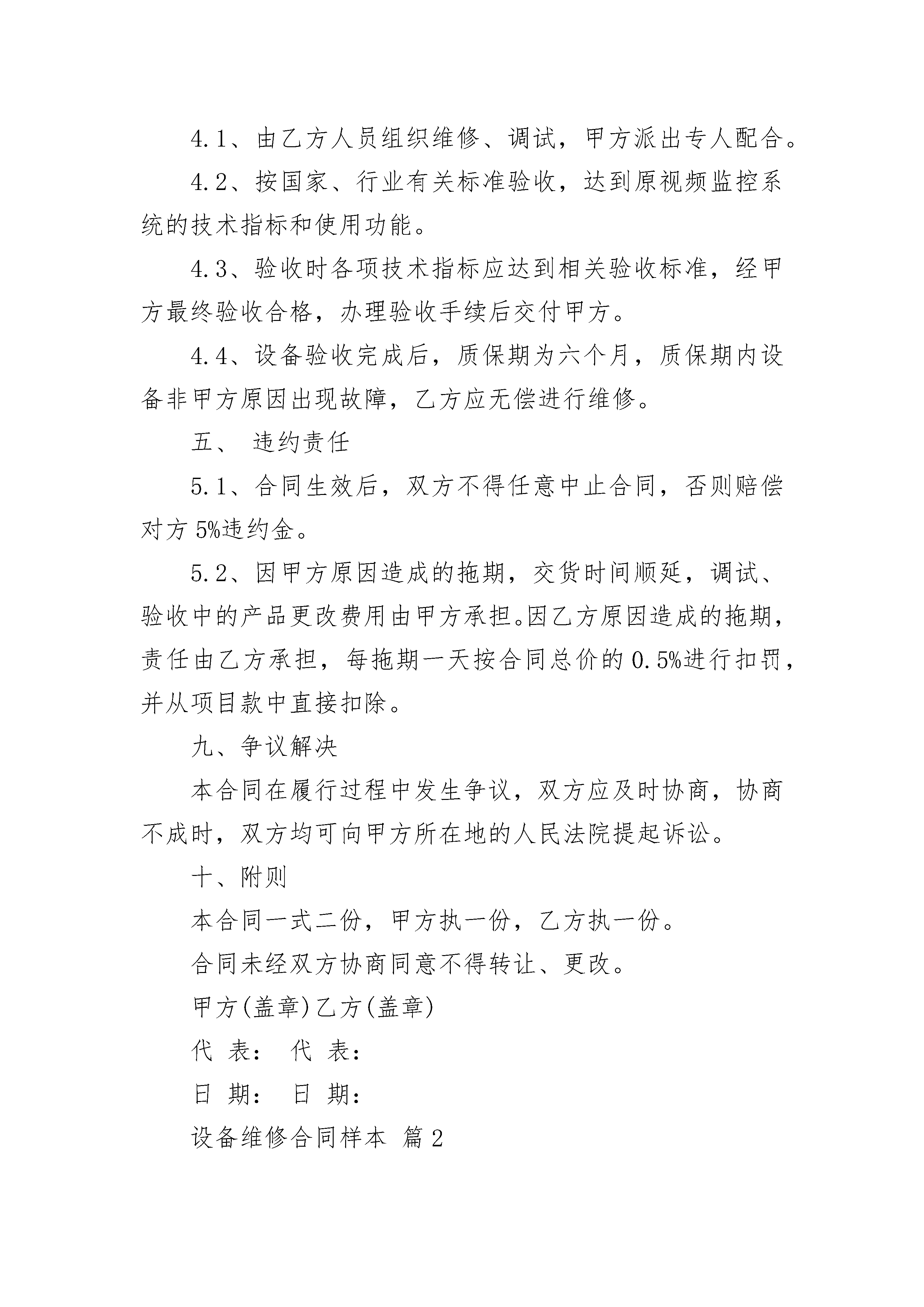 4.1、由乙方人员组织维修、调试，甲方派出专人配合。

4.2、按国家、行业有关标准验收，达到原视频监控系统的技术指标和使用功能。

4.3、验收时各项技术指标应达到相关验收标准，经甲方最终验收合格，办理验收手续后交付甲方。

4.4、设备验收完成后，质保期为六个月，质保期内设备非甲方原因出现故障，乙方应无偿进行维修。

五、 违约责任

5.1、合同生效后，双方不得任意中止合同，否则赔偿对方5%违约金。

5.2、因甲方原因造成的拖期，交货时间顺延，调试、验收中的产品更改费用由甲方承担。因乙方原因造成的拖期，责任由乙方承担，每拖期一天按合同总价的0.5%进行扣罚，并从项目款中直接扣除。

九、争议解决

本合同在履行过程中发生争议，双方应及时协商，协商不成时，双方均可向甲方所在地的人民法院提起诉讼。

十、附则

本合同一式二份，甲方执一份，乙方执一份。

合同未经双方协商同意不得转让、更改。

甲方(盖章)乙方(盖章)

代 表： 代 表：

日 期： 日 期：

设备维修合同样本 篇2